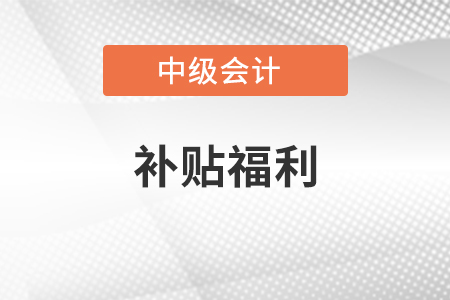 中级会计

补贴福利